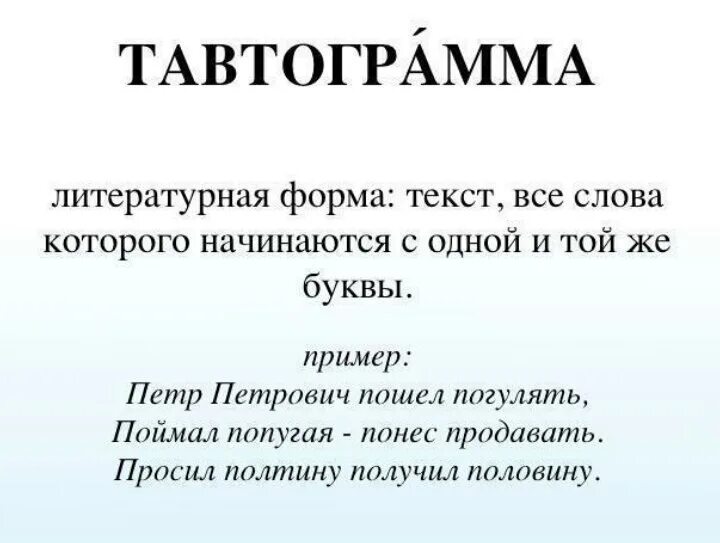 ТАВТОГРА́ММА

литературная форма: текст, все слова которого начинаются с одной и той же буквы.

пример:
Петр Петрович пошел погулять,
Поймал попугая - понес продавать.
Просил полтину получил половину.